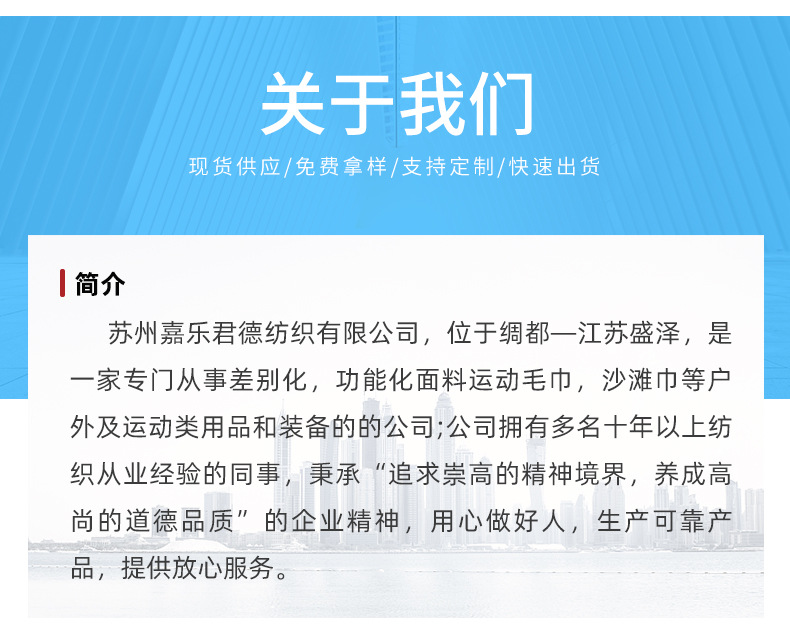 关于我们

现货供应/免费拿样/支持定制/快速出货

简介

苏州嘉乐君德纺织有限公司，位于绸都—江苏盛泽，是一家专门从事差别化，功能化面料运动毛巾，沙滩巾等户外及运动类用品和装备的的公司;公司拥有多名十年以上纺织从业经验的同事，秉承“追求崇高的精神境界，养成高尚的道德品质”的企业精神，用心做好人，生产可靠产品，提供放心服务。